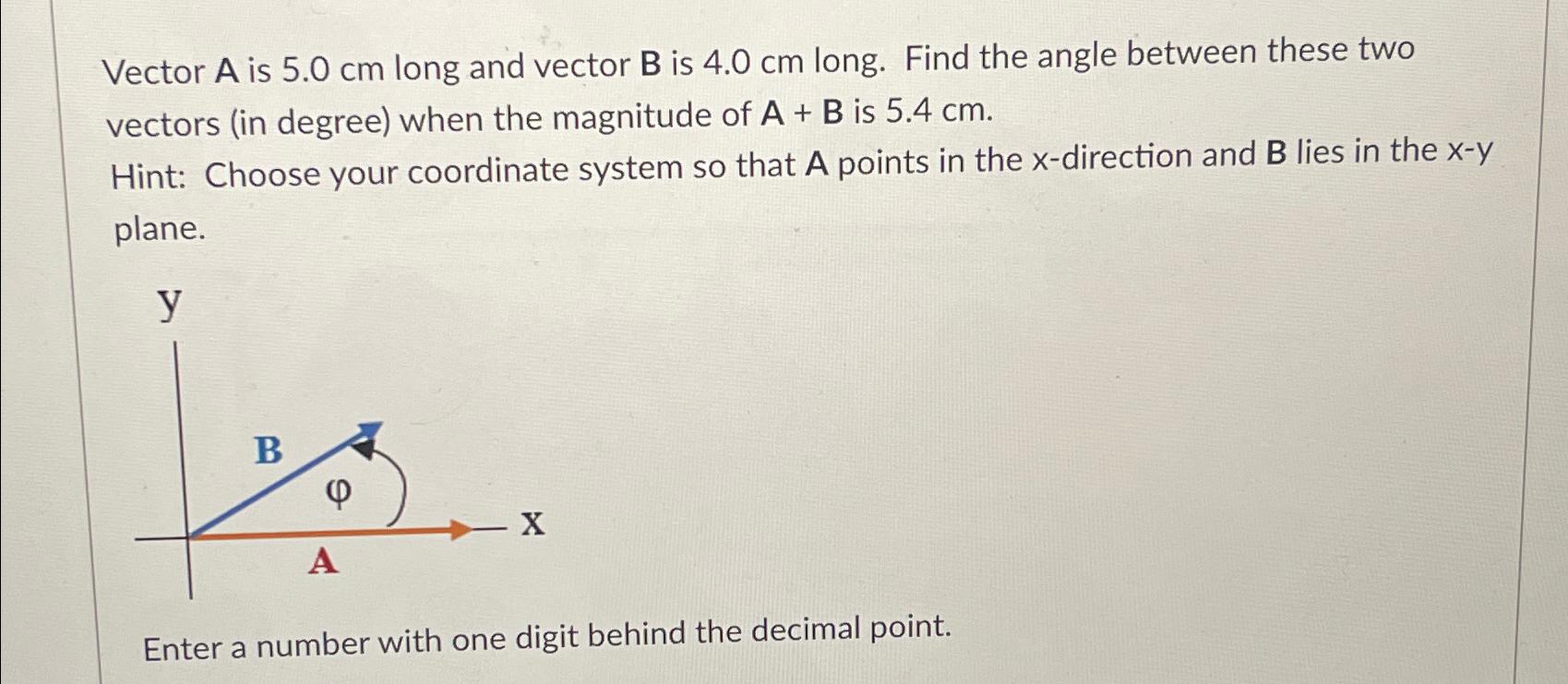 Vector A is 5.0 cm long and vector B is 4.0 cm long. Find the angle between these two vectors (in degree) when the magnitude of A + B is 5.4 cm.
Hint: Choose your coordinate system so that A points in the x-direction and B lies in the x-y plane.

y

B

φ

x

A

Enter a number with one digit behind the decimal point.